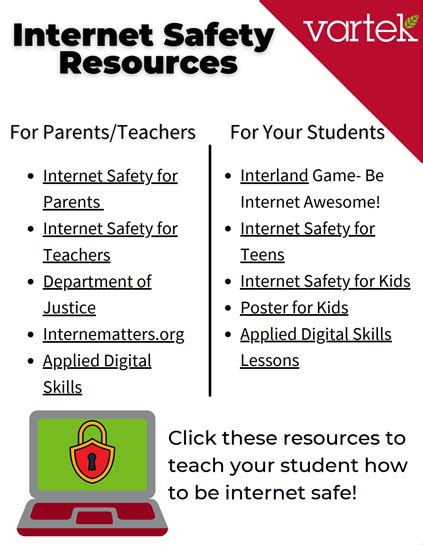 Internet Safety Resources

vartek

For Parents/Teachers

- Internet Safety for Parents
- Internet Safety for Teachers
- Department of Justice
- Internematters.org
- Applied Digital Skills

For Your Students

- Interland Game- Be Internet Awesome!
- Internet Safety for Teens
- Internet Safety for Kids
- Poster for Kids
- Applied Digital Skills Lessons

Click these resources to teach your student how to be internet safe!